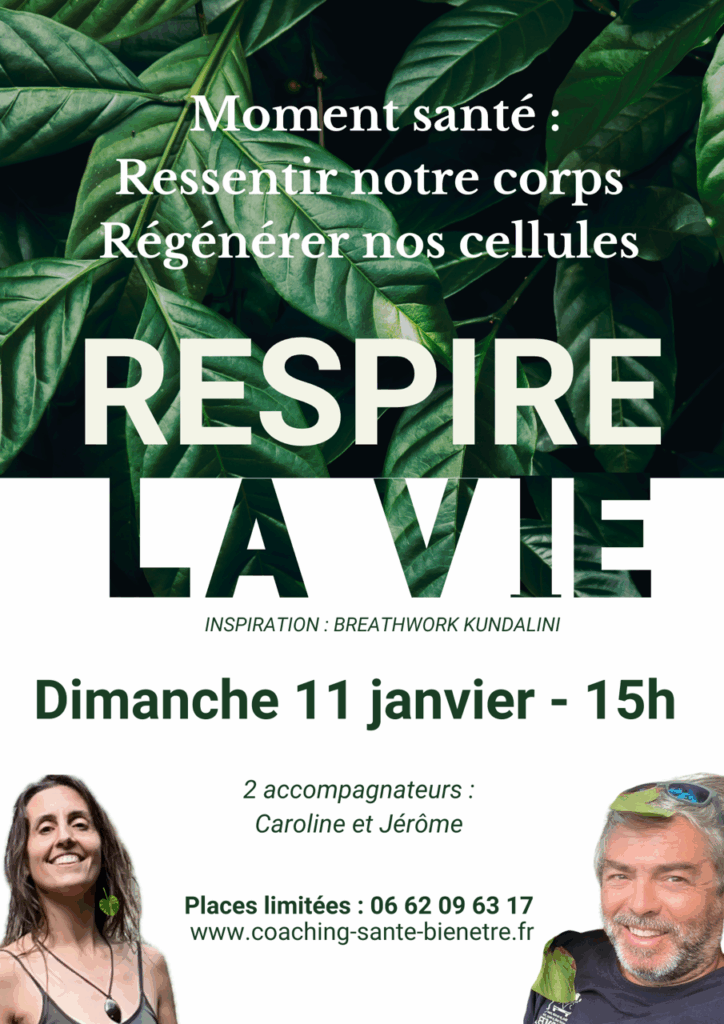 Moment santé :
Ressentir notre corps
Régénérer nos cellules

RESPIRE
LA VIE

INSPIRATION : BREATHWORK KUNDALINI

Dimanche 11 janvier - 15h

2 accompagnateurs :
Caroline et Jérôme

Places limitées : 06 62 09 63 17
www.coaching-sante-bienetre.fr